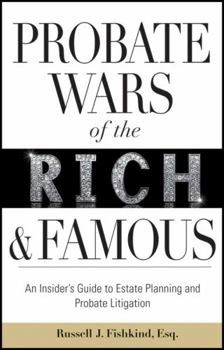 PROBATE WARS of the RICH & FAMOUS

An Insider's Guide to Estate Planning and Probate Litigation

Russell J. Fishkind, Esq.